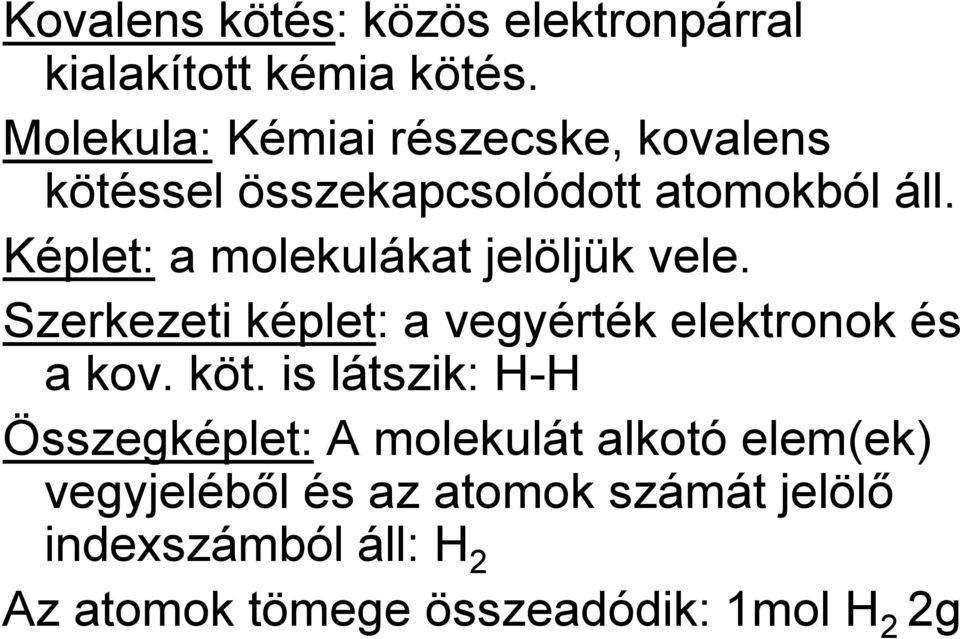 Kovalens kötés: közös elektronpárral kialakított kémia kötés.

Molekula: Kémiai részecske, kovalens kötéssel összekapcsolódott atomokból áll.

Képlet: a molekulákat jelöljük vele.

Szerkezeti képlet: a vegyérték elektronok és a kov. köt. is látszik: H-H

Összegképlet: A molekulát alkotó elem(ek) vegyjeléből és az atomok számát jelölő indexszámból áll: $H_2$

Az atomok tömege összeadódik: 1mol $H_2$ 2g